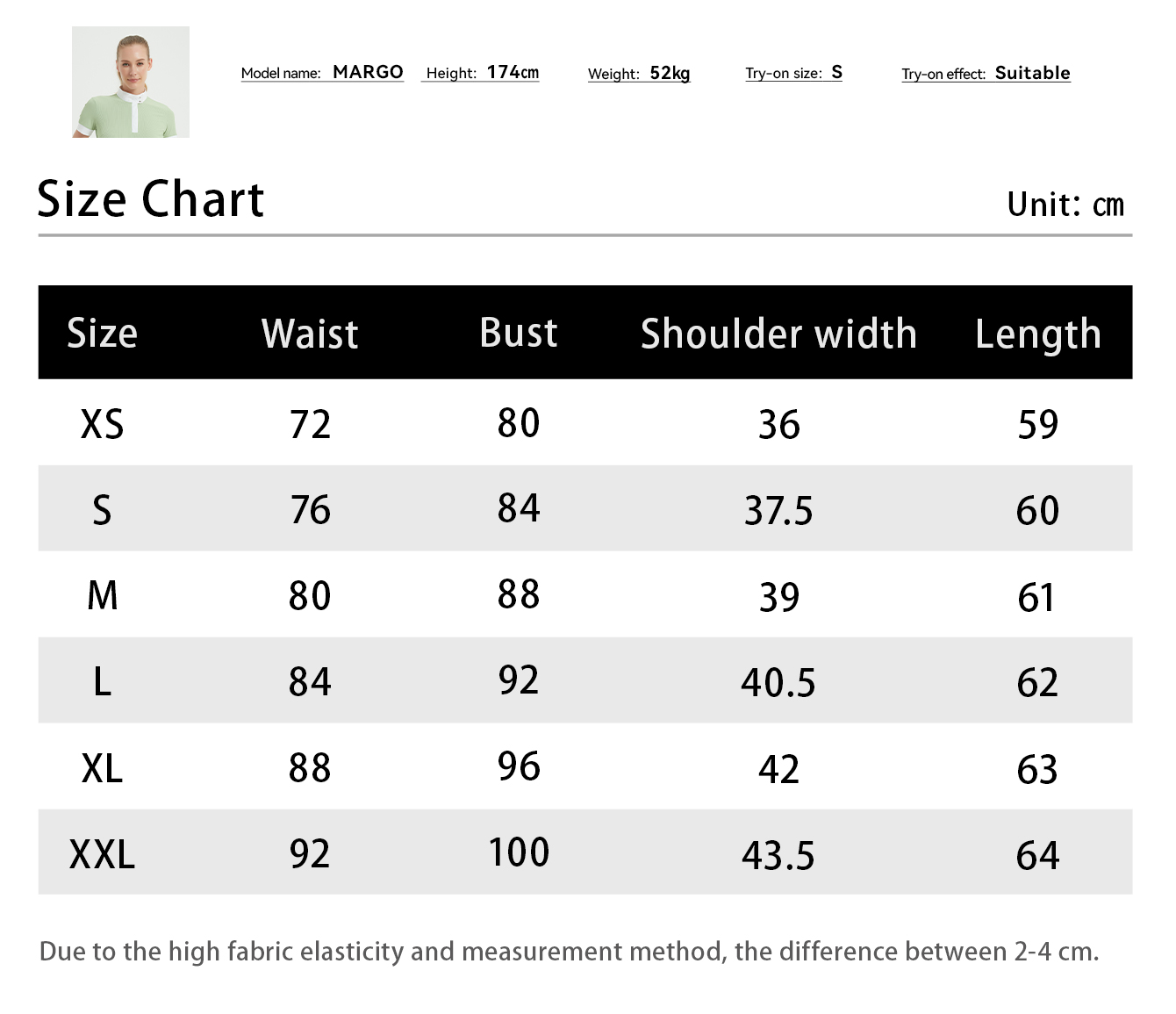 Model name: MARGO Height: 174cm Weight: 52kg Try-on size: S Try-on effect: Suitable

Size Chart

Unit: cm

| Size | Waist | Bust | Shoulder width | Length |
|---|---|---|---|---|
| XS | 72 | 80 | 36 | 59 |
| S | 76 | 84 | 37.5 | 60 |
| M | 80 | 88 | 39 | 61 |
| L | 84 | 92 | 40.5 | 62 |
| XL | 88 | 96 | 42 | 63 |
| XXL | 92 | 100 | 43.5 | 64 |

Due to the high fabric elasticity and measurement method, the difference between 2-4 cm.